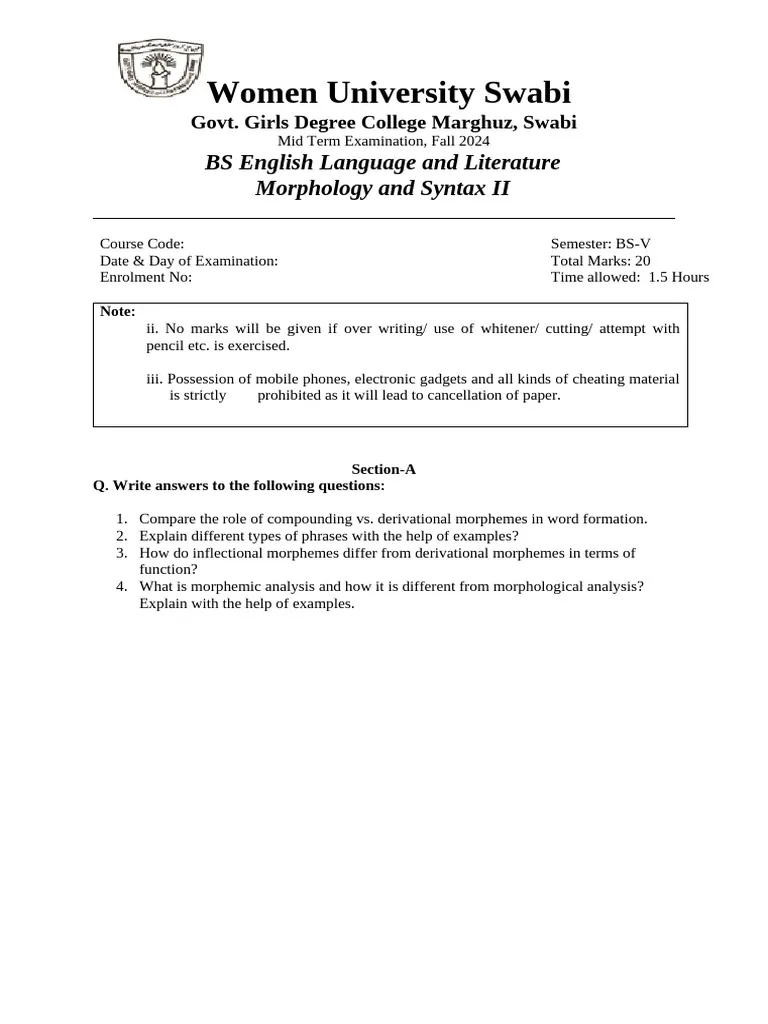 Women University Swabi
Govt. Girls Degree College Marghuz, Swabi
Mid Term Examination, Fall 2024
BS English Language and Literature
Morphology and Syntax II

Course Code:
Date & Day of Examination:
Enrolment No:

Semester: BS-V
Total Marks: 20
Time allowed: 1.5 Hours

Note:
ii. No marks will be given if over writing/ use of whitener/ cutting/ attempt with pencil etc. is exercised.

iii. Possession of mobile phones, electronic gadgets and all kinds of cheating material is strictly prohibited as it will lead to cancellation of paper.

Section-A
Q. Write answers to the following questions:

1. Compare the role of compounding vs. derivational morphemes in word formation.
2. Explain different types of phrases with the help of examples?
3. How do inflectional morphemes differ from derivational morphemes in terms of function?
4. What is morphemic analysis and how it is different from morphological analysis? Explain with the help of examples.